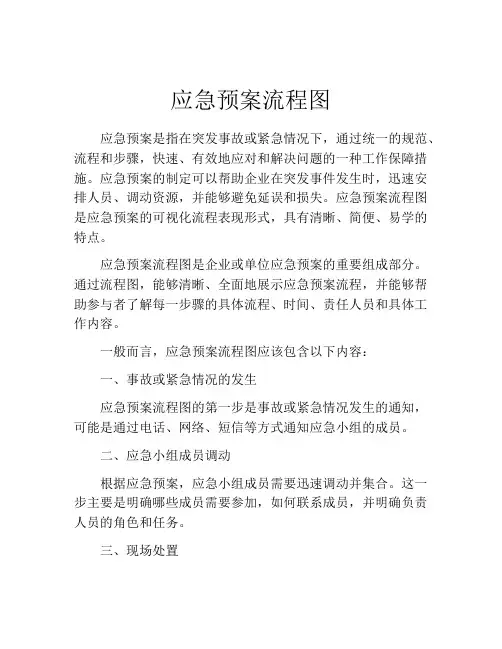 应急预案流程图

应急预案是指在突发事故或紧急情况下，通过统一的规范、流程和步骤，快速、有效地应对和解决问题的一种工作保障措施。应急预案的制定可以帮助企业在突发事件发生时，迅速安排人员、调动资源，并能够避免延误和损失。应急预案流程图是应急预案的可视化流程表现形式，具有清晰、简便、易学的特点。

应急预案流程图是企业或单位应急预案的重要组成部分。通过流程图，能够清晰、全面地展示应急预案流程，并能够帮助参与者了解每一步骤的具体流程、时间、责任人员和具体工作内容。

一般而言，应急预案流程图应该包含以下内容：

一、事故或紧急情况的发生

应急预案流程图的第一步是事故或紧急情况发生的通知，可能是通过电话、网络、短信等方式通知应急小组的成员。

二、应急小组成员调动

根据应急预案，应急小组成员需要迅速调动并集合。这一步主要是明确哪些成员需要参加，如何联系成员，并明确负责人员的角色和任务。

三、现场处置